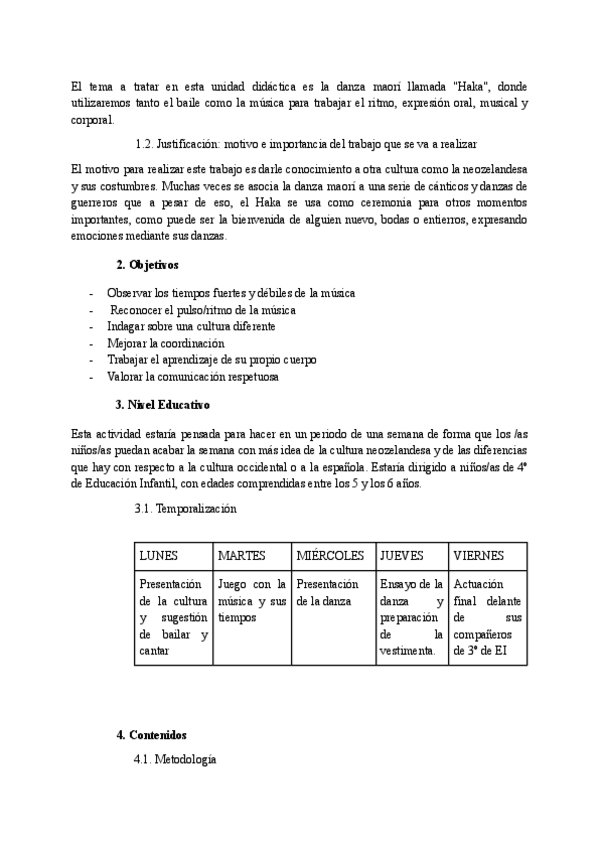 El tema a tratar en esta unidad didáctica es la danza maorí llamada "Haka", donde utilizaremos tanto el baile como la música para trabajar el ritmo, expresión oral, musical y corporal.

1.2. Justificación: motivo e importancia del trabajo que se va a realizar

El motivo para realizar este trabajo es darle conocimiento a otra cultura como la neozelandesa y sus costumbres. Muchas veces se asocia la danza maorí a una serie de cánticos y danzas de guerreros que a pesar de eso, el Haka se usa como ceremonia para otros momentos importantes, como puede ser la bienvenida de alguien nuevo, bodas o entierros, expresando emociones mediante sus danzas.

2. Objetivos

- Observar los tiempos fuertes y débiles de la música
- Reconocer el pulso/ritmo de la música
- Indagar sobre una cultura diferente
- Mejorar la coordinación
- Trabajar el aprendizaje de su propio cuerpo
- Valorar la comunicación respetuosa

3. Nivel Educativo

Esta actividad estaría pensada para hacer en un periodo de una semana de forma que los /as niños/as puedan acabar la semana con más idea de la cultura neozelandesa y de las diferencias que hay con respecto a la cultura occidental o a la española. Estaría dirigido a niños/as de 4º de Educación Infantil, con edades comprendidas entre los 5 y los 6 años.

3.1. Temporalización

| LUNES | MARTES | MIÉRCOLES | JUEVES | VIERNES |
|---|---|---|---|---|
| Presentación de la cultura y sugestión de bailar y cantar | Juego con la música y sus tiempos | Presentación de la danza | Ensayo de la danza y preparación de la vestimenta. | Actuación final delante de sus compañeros de 3º de EI |

4. Contenidos

4.1. Metodología